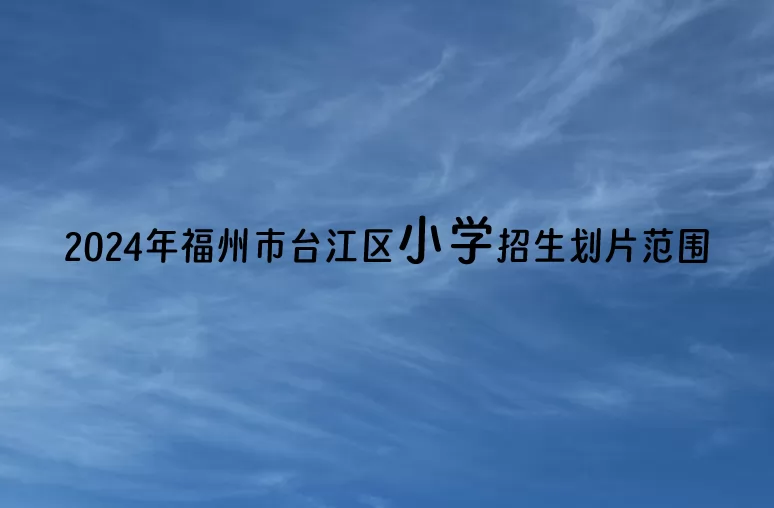 2024年福州市台江区小学招生划片范围